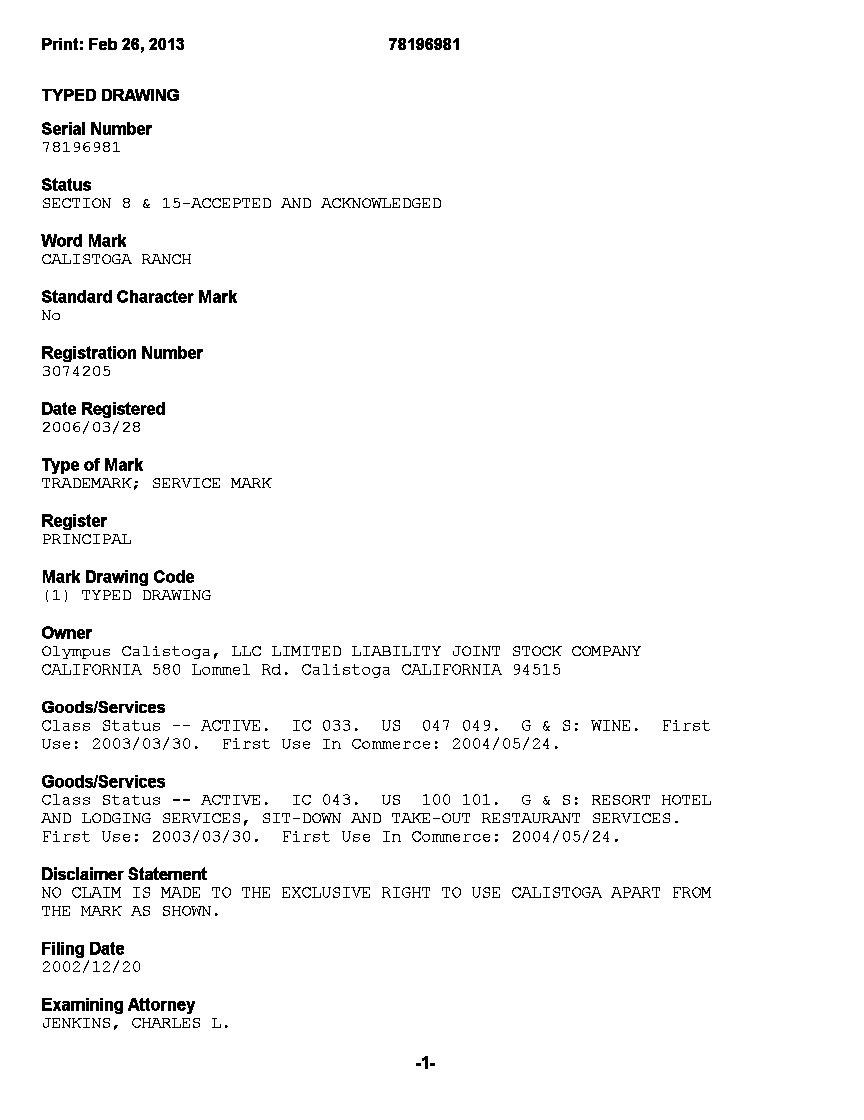 Print: Feb 26, 2013 78196981

TYPED DRAWING

Serial Number
78196981

Status
SECTION 8 & 15-ACCEPTED AND ACKNOWLEDGED

Word Mark
CALISTOGA RANCH

Standard Character Mark
No

Registration Number
3074205

Date Registered
2006/03/28

Type of Mark
TRADEMARK; SERVICE MARK

Register
PRINCIPAL

Mark Drawing Code
(1) TYPED DRAWING

Owner
Olympus Calistoga, LLC LIMITED LIABILITY JOINT STOCK COMPANY CALIFORNIA 580 Lommel Rd. Calistoga CALIFORNIA 94515

Goods/Services
Class Status -- ACTIVE. IC 033. US 047 049. G & S: WINE. First Use: 2003/03/30. First Use In Commerce: 2004/05/24.

Goods/Services
Class Status -- ACTIVE. IC 043. US 100 101. G & S: RESORT HOTEL AND LODGING SERVICES, SIT-DOWN AND TAKE-OUT RESTAURANT SERVICES. First Use: 2003/03/30. First Use In Commerce: 2004/05/24.

Disclaimer Statement
NO CLAIM IS MADE TO THE EXCLUSIVE RIGHT TO USE CALISTOGA APART FROM THE MARK AS SHOWN.

Filing Date
2002/12/20

Examining Attorney
JENKINS, CHARLES L.

-1-